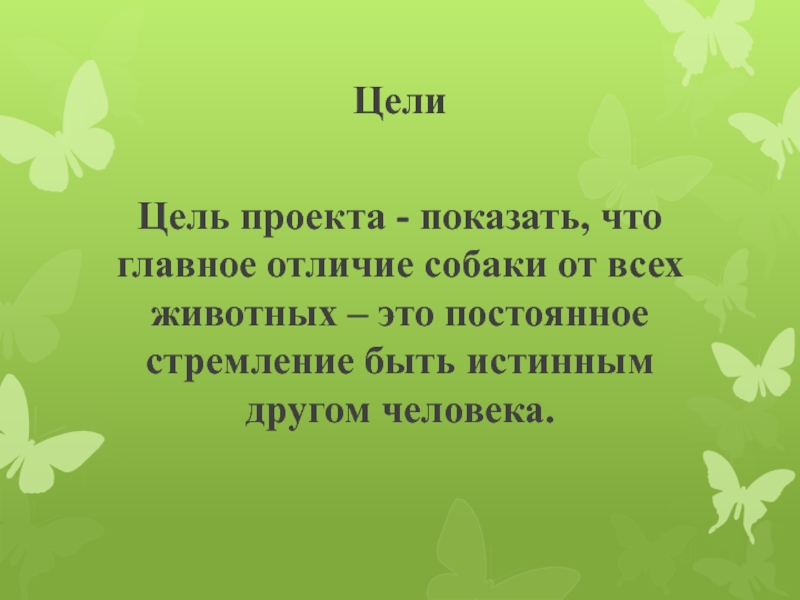 Цели

Цель проекта - показать, что главное отличие собаки от всех животных – это постоянное стремление быть истинным другом человека.